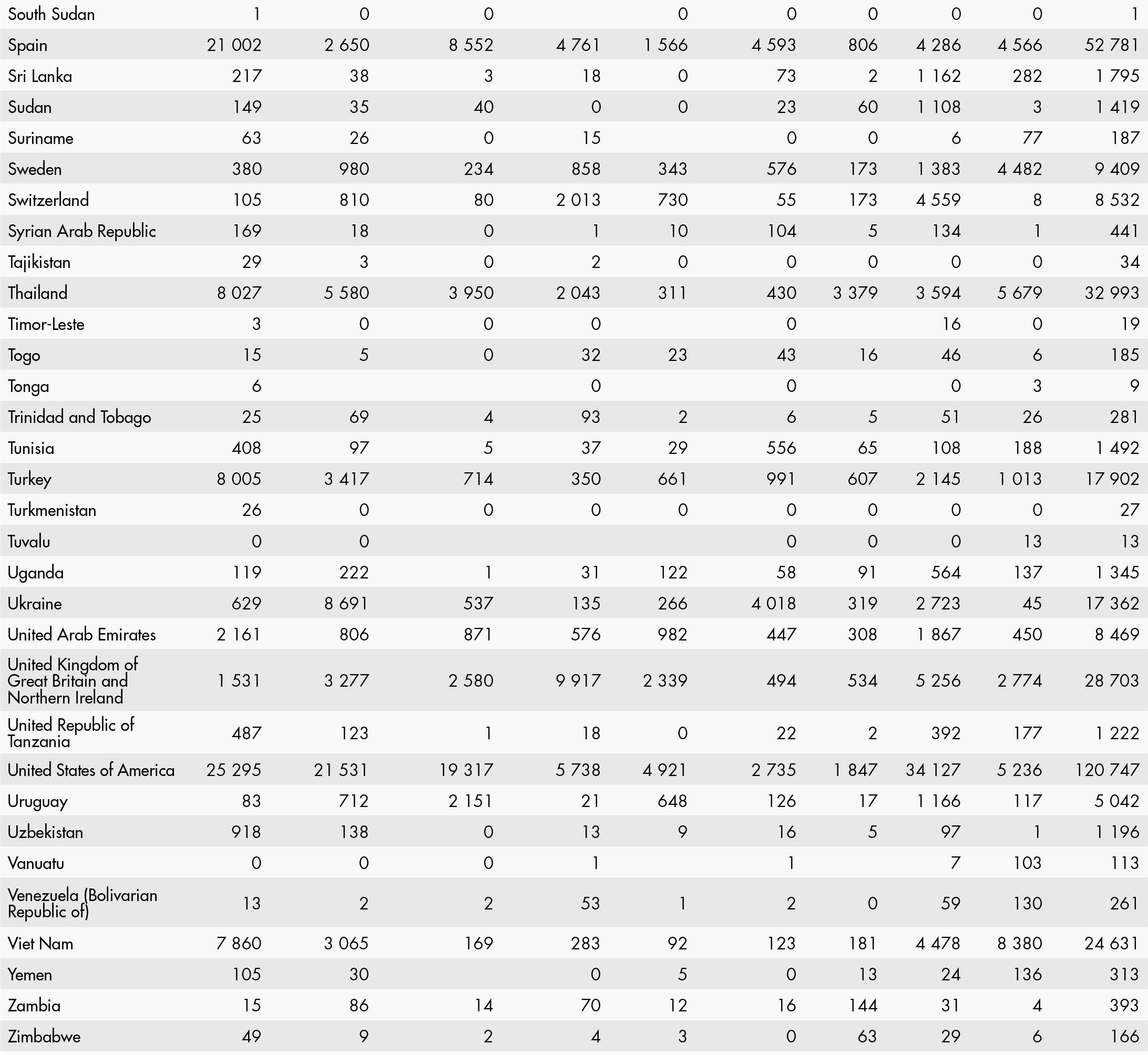 | | | | | | | | | | | |
|---|---|---|---|---|---|---|---|---|---|---|
| South Sudan | 1 | 0 | 0 | | 0 | 0 | 0 | 0 | 0 | 1 |
| Spain | 21 002 | 2 650 | 8 552 | 4 761 | 1 566 | 4 593 | 806 | 4 286 | 4 566 | 52 781 |
| Sri Lanka | 217 | 38 | 3 | 18 | 0 | 73 | 2 | 1 162 | 282 | 1 795 |
| Sudan | 149 | 35 | 40 | 0 | 0 | 23 | 60 | 1 108 | 3 | 1 419 |
| Suriname | 63 | 26 | 0 | 15 | | 0 | 0 | 6 | 77 | 187 |
| Sweden | 380 | 980 | 234 | 858 | 343 | 576 | 173 | 1 383 | 4 482 | 9 409 |
| Switzerland | 105 | 810 | 80 | 2 013 | 730 | 55 | 173 | 4 559 | 8 | 8 532 |
| Syrian Arab Republic | 169 | 18 | 0 | 1 | 10 | 104 | 5 | 134 | 1 | 441 |
| Tajikistan | 29 | 3 | 0 | 2 | 0 | 0 | 0 | 0 | 0 | 34 |
| Thailand | 8 027 | 5 580 | 3 950 | 2 043 | 311 | 430 | 3 379 | 3 594 | 5 679 | 32 993 |
| Timor-Leste | 3 | 0 | 0 | 0 | | 0 | | 16 | 0 | 19 |
| Togo | 15 | 5 | 0 | 32 | 23 | 43 | 16 | 46 | 6 | 185 |
| Tonga | 6 | | | 0 | | 0 | | 0 | 3 | 9 |
| Trinidad and Tobago | 25 | 69 | 4 | 93 | 2 | 6 | 5 | 51 | 26 | 281 |
| Tunisia | 408 | 97 | 5 | 37 | 29 | 556 | 65 | 108 | 188 | 1 492 |
| Turkey | 8 005 | 3 417 | 714 | 350 | 661 | 991 | 607 | 2 145 | 1 013 | 17 902 |
| Turkmenistan | 26 | 0 | 0 | 0 | 0 | 0 | 0 | 0 | 0 | 27 |
| Tuvalu | 0 | 0 | | | | 0 | 0 | 0 | 13 | 13 |
| Uganda | 119 | 222 | 1 | 31 | 122 | 58 | 91 | 564 | 137 | 1 345 |
| Ukraine | 629 | 8 691 | 537 | 135 | 266 | 4 018 | 319 | 2 723 | 45 | 17 362 |
| United Arab Emirates | 2 161 | 806 | 871 | 576 | 982 | 447 | 308 | 1 867 | 450 | 8 469 |
| United Kingdom of Great Britain and Northern Ireland | 1 531 | 3 277 | 2 580 | 9 917 | 2 339 | 494 | 534 | 5 256 | 2 774 | 28 703 |
| United Republic of Tanzania | 487 | 123 | 1 | 18 | 0 | 22 | 2 | 392 | 177 | 1 222 |
| United States of America | 25 295 | 21 531 | 19 317 | 5 738 | 4 921 | 2 735 | 1 847 | 34 127 | 5 236 | 120 747 |
| Uruguay | 83 | 712 | 2 151 | 21 | 648 | 126 | 17 | 1 166 | 117 | 5 042 |
| Uzbekistan | 918 | 138 | 0 | 13 | 9 | 16 | 5 | 97 | 1 | 1 196 |
| Vanuatu | 0 | 0 | 0 | 1 | | 1 | | 7 | 103 | 113 |
| Venezuela (Bolivarian Republic of) | 13 | 2 | 2 | 53 | 1 | 2 | 0 | 59 | 130 | 261 |
| Viet Nam | 7 860 | 3 065 | 169 | 283 | 92 | 123 | 181 | 4 478 | 8 380 | 24 631 |
| Yemen | 105 | 30 | | 0 | 5 | 0 | 13 | 24 | 136 | 313 |
| Zambia | 15 | 86 | 14 | 70 | 12 | 16 | 144 | 31 | 4 | 393 |
| Zimbabwe | 49 | 9 | 2 | 4 | 3 | 0 | 63 | 29 | 6 | 166 |